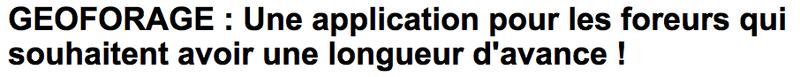 GEOFORAGE : Une application pour les foreurs qui souhaitent avoir une longueur d'avance !